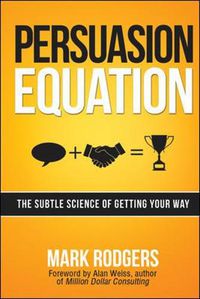 PERSUASION
EQUATION

+ =

THE SUBTLE SCIENCE OF GETTING YOUR WAY

MARK RODGERS
Foreword by Alan Weiss, author of Million Dollar Consulting